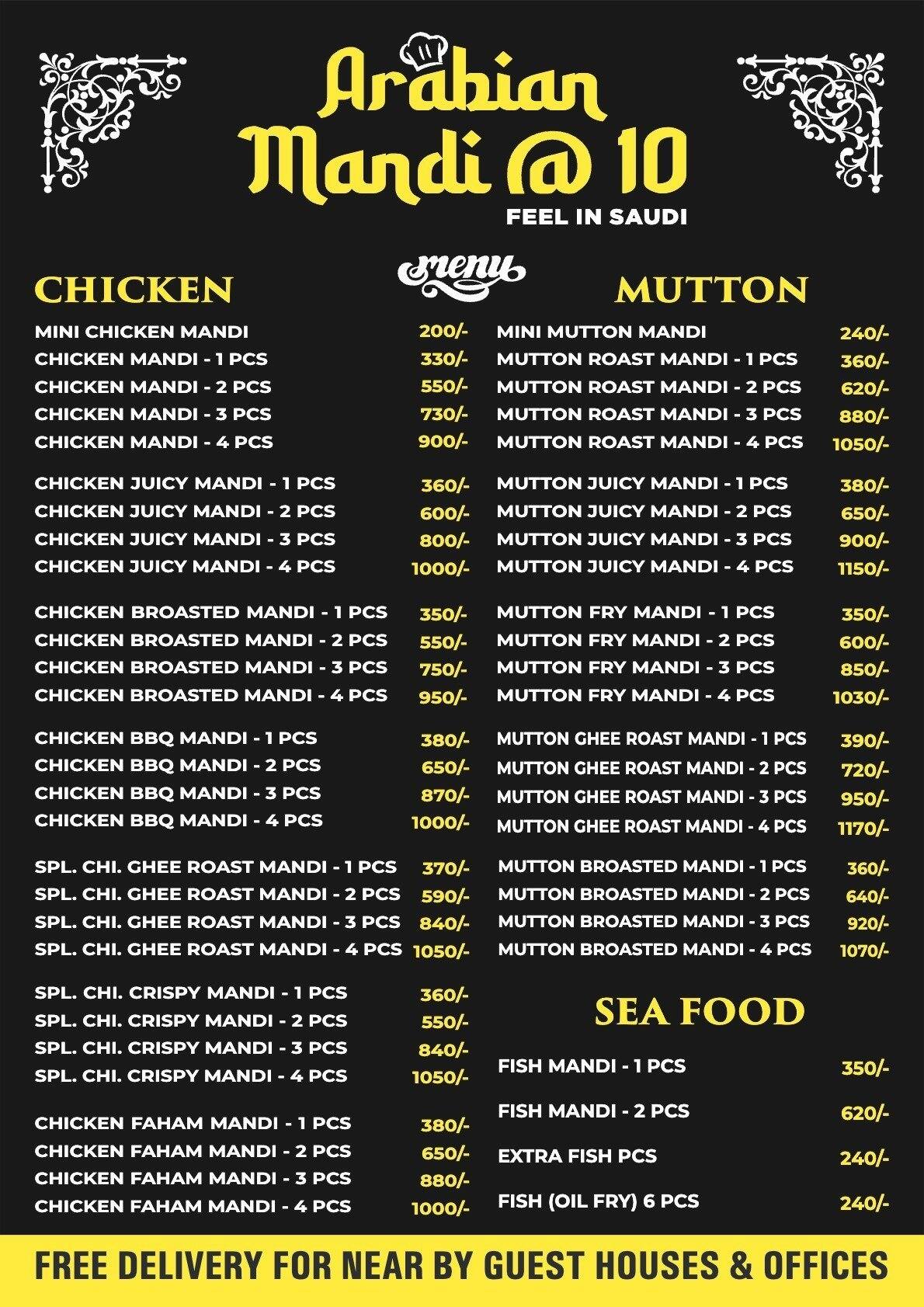 Arabian Mandi @ 10
FEEL IN SAUDI

menu

CHICKEN

| | |
|---|---|
| MINI CHICKEN MANDI | 200/- |
| CHICKEN MANDI - 1 PCS | 330/- |
| CHICKEN MANDI - 2 PCS | 550/- |
| CHICKEN MANDI - 3 PCS | 730/- |
| CHICKEN MANDI - 4 PCS | 900/- |
| CHICKEN JUICY MANDI - 1 PCS | 360/- |
| CHICKEN JUICY MANDI - 2 PCS | 600/- |
| CHICKEN JUICY MANDI - 3 PCS | 800/- |
| CHICKEN JUICY MANDI - 4 PCS | 1000/- |
| CHICKEN BROASTED MANDI - 1 PCS | 350/- |
| CHICKEN BROASTED MANDI - 2 PCS | 550/- |
| CHICKEN BROASTED MANDI - 3 PCS | 750/- |
| CHICKEN BROASTED MANDI - 4 PCS | 950/- |
| CHICKEN BBQ MANDI - 1 PCS | 380/- |
| CHICKEN BBQ MANDI - 2 PCS | 650/- |
| CHICKEN BBQ MANDI - 3 PCS | 870/- |
| CHICKEN BBQ MANDI - 4 PCS | 1000/- |
| SPL. CHI. GHEE ROAST MANDI - 1 PCS | 370/- |
| SPL. CHI. GHEE ROAST MANDI - 2 PCS | 590/- |
| SPL. CHI. GHEE ROAST MANDI - 3 PCS | 840/- |
| SPL. CHI. GHEE ROAST MANDI - 4 PCS | 1050/- |
| SPL. CHI. CRISPY MANDI - 1 PCS | 360/- |
| SPL. CHI. CRISPY MANDI - 2 PCS | 550/- |
| SPL. CHI. CRISPY MANDI - 3 PCS | 840/- |
| SPL. CHI. CRISPY MANDI - 4 PCS | 1050/- |
| CHICKEN FAHAM MANDI - 1 PCS | 380/- |
| CHICKEN FAHAM MANDI - 2 PCS | 650/- |
| CHICKEN FAHAM MANDI - 3 PCS | 880/- |
| CHICKEN FAHAM MANDI - 4 PCS | 1000/- |

MUTTON

| | |
|---|---|
| MINI MUTTON MANDI | 240/- |
| MUTTON ROAST MANDI - 1 PCS | 360/- |
| MUTTON ROAST MANDI - 2 PCS | 620/- |
| MUTTON ROAST MANDI - 3 PCS | 880/- |
| MUTTON ROAST MANDI - 4 PCS | 1050/- |
| MUTTON JUICY MANDI - 1 PCS | 380/- |
| MUTTON JUICY MANDI - 2 PCS | 650/- |
| MUTTON JUICY MANDI - 3 PCS | 900/- |
| MUTTON JUICY MANDI - 4 PCS | 1150/- |
| MUTTON FRY MANDI - 1 PCS | 350/- |
| MUTTON FRY MANDI - 2 PCS | 600/- |
| MUTTON FRY MANDI - 3 PCS | 850/- |
| MUTTON FRY MANDI - 4 PCS | 1030/- |
| MUTTON GHEE ROAST MANDI - 1 PCS | 390/- |
| MUTTON GHEE ROAST MANDI - 2 PCS | 720/- |
| MUTTON GHEE ROAST MANDI - 3 PCS | 950/- |
| MUTTON GHEE ROAST MANDI - 4 PCS | 1170/- |
| MUTTON BROASTED MANDI - 1 PCS | 360/- |
| MUTTON BROASTED MANDI - 2 PCS | 640/- |
| MUTTON BROASTED MANDI - 3 PCS | 920/- |
| MUTTON BROASTED MANDI - 4 PCS | 1070/- |

SEA FOOD

| | |
|---|---|
| FISH MANDI - 1 PCS | 350/- |
| FISH MANDI - 2 PCS | 620/- |
| EXTRA FISH PCS | 240/- |
| FISH (OIL FRY) 6 PCS | 240/- |

FREE DELIVERY FOR NEAR BY GUEST HOUSES & OFFICES